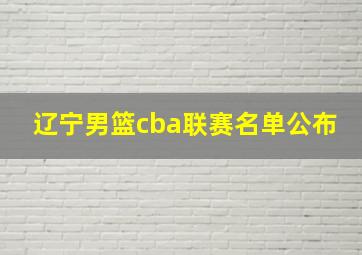 辽宁男篮cba联赛名单公布